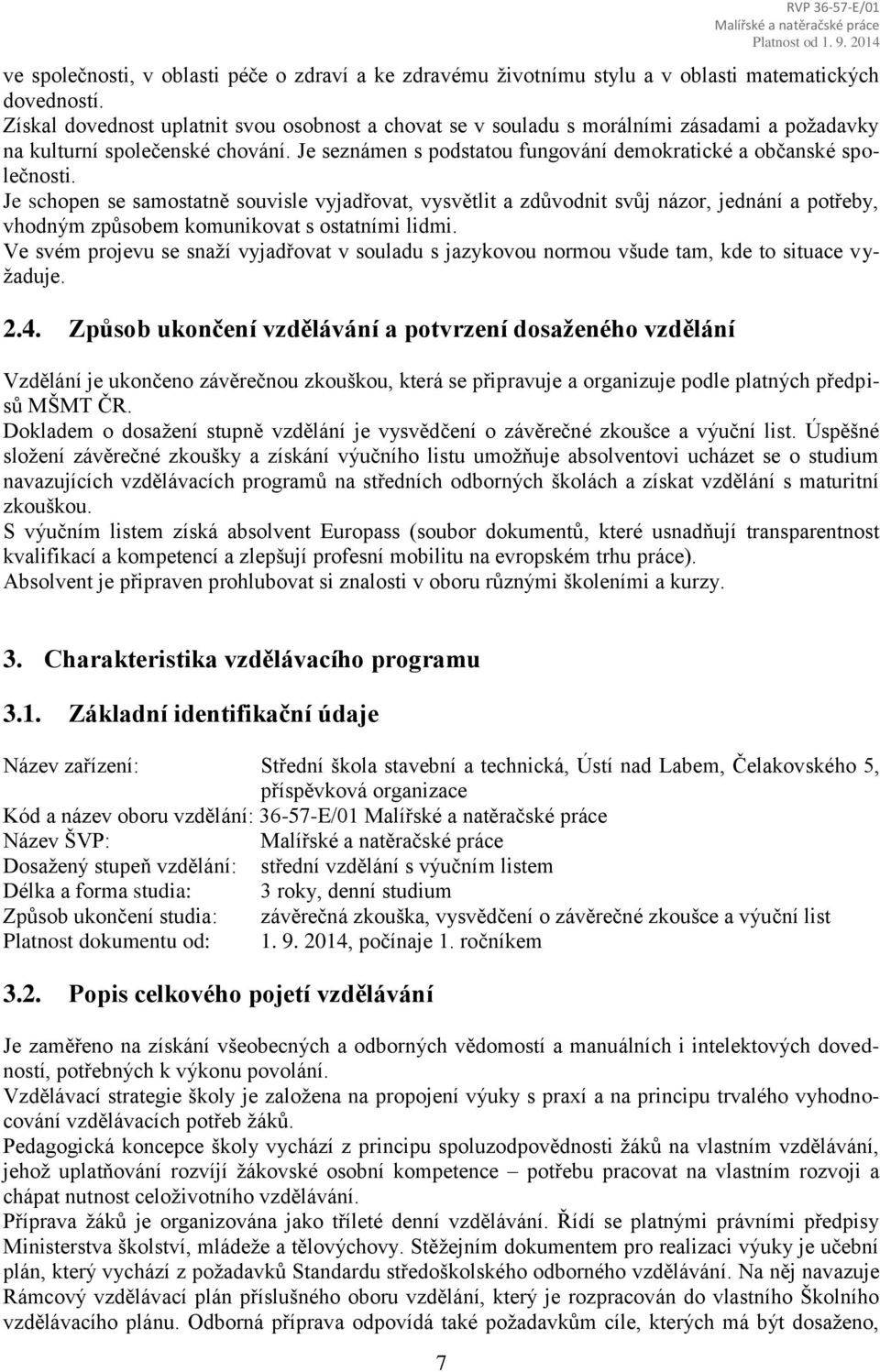 RVP 36-57-E/01
Malířské a natěračské práce
Platnost od 1. 9. 2014

ve společnosti, v oblasti péče o zdraví a ke zdravému životnímu stylu a v oblasti matematických dovedností.
Získal dovednost uplatnit svou osobnost a chovat se v souladu s morálními zásadami a požadavky na kulturní společenské chování. Je seznámen s podstatou fungování demokratické a občanské společnosti.
Je schopen se samostatně souvisle vyjadřovat, vysvětlit a zdůvodnit svůj názor, jednání a potřeby, vhodným způsobem komunikovat s ostatními lidmi.
Ve svém projevu se snaží vyjadřovat v souladu s jazykovou normou všude tam, kde to situace vyžaduje.

2.4. Způsob ukončení vzdělávání a potvrzení dosaženého vzdělání

Vzdělání je ukončeno závěrečnou zkouškou, která se připravuje a organizuje podle platných předpisů MŠMT ČR.
Dokladem o dosažení stupně vzdělání je vysvědčení o závěrečné zkoušce a výuční list. Úspěšné složení závěrečné zkoušky a získání výučního listu umožňuje absolventovi ucházet se o studium navazujících vzdělávacích programů na středních odborných školách a získat vzdělání s maturitní zkouškou.
S výučním listem získá absolvent Europass (soubor dokumentů, které usnadňují transparentnost kvalifikací a kompetencí a zlepšují profesní mobilitu na evropském trhu práce).
Absolvent je připraven prohlubovat si znalosti v oboru různými školeními a kurzy.

3. Charakteristika vzdělávacího programu

3.1. Základní identifikační údaje

Název zařízení: Střední škola stavební a technická, Ústí nad Labem, Čelakovského 5, příspěvková organizace
Kód a název oboru vzdělání: 36-57-E/01 Malířské a natěračské práce
Název ŠVP: Malířské a natěračské práce
Dosažený stupeň vzdělání: střední vzdělání s výučním listem
Délka a forma studia: 3 roky, denní studium
Způsob ukončení studia: závěrečná zkouška, vysvědčení o závěrečné zkoušce a výuční list
Platnost dokumentu od: 1. 9. 2014, počínaje 1. ročníkem

3.2. Popis celkového pojetí vzdělávání

Je zaměřeno na získání všeobecných a odborných vědomostí a manuálních i intelektových dovedností, potřebných k výkonu povolání.
Vzdělávací strategie školy je založena na propojení výuky s praxí a na principu trvalého vyhodnocování vzdělávacích potřeb žáků.
Pedagogická koncepce školy vychází z principu spoluzodpovědnosti žáků na vlastním vzdělávání, jehož uplatňování rozvíjí žákovské osobní kompetence – potřebu pracovat na vlastním rozvoji a chápat nutnost celoživotního vzdělávání.
Příprava žáků je organizována jako tříleté denní vzdělávání. Řídí se platnými právními předpisy Ministerstva školství, mládeže a tělovýchovy. Stěžejním dokumentem pro realizaci výuky je učební plán, který vychází z požadavků Standardu středoškolského odborného vzdělávání. Na něj navazuje Rámcový vzdělávací plán příslušného oboru vzdělání, který je rozpracován do vlastního Školního vzdělávacího plánu. Odborná příprava odpovídá také požadavkům cíle, kterých má být dosaženo,

7